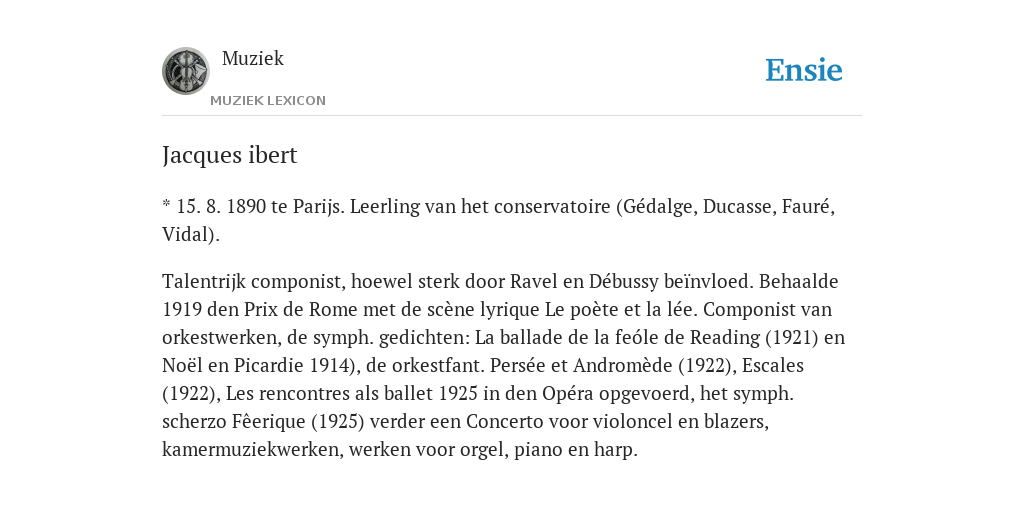 Muziek

MUZIEK LEXICON

Ensie

Jacques ibert

* 15. 8. 1890 te Parijs. Leerling van het conservatoire (Gédalge, Ducasse, Fauré, Vidal).

Talentrijk componist, hoewel sterk door Ravel en Débussy beïnvloed. Behaalde 1919 den Prix de Rome met de scène lyrique Le poète et la lée. Componist van orkestwerken, de symph. gedichten: La ballade de la feóle de Reading (1921) en Noël en Picardie 1914), de orkestfant. Persée et Andromède (1922), Escales (1922), Les rencontres als ballet 1925 in den Opéra opgevoerd, het symph. scherzo Fêerique (1925) verder een Concerto voor violoncel en blazers, kamermuziekwerken, werken voor orgel, piano en harp.